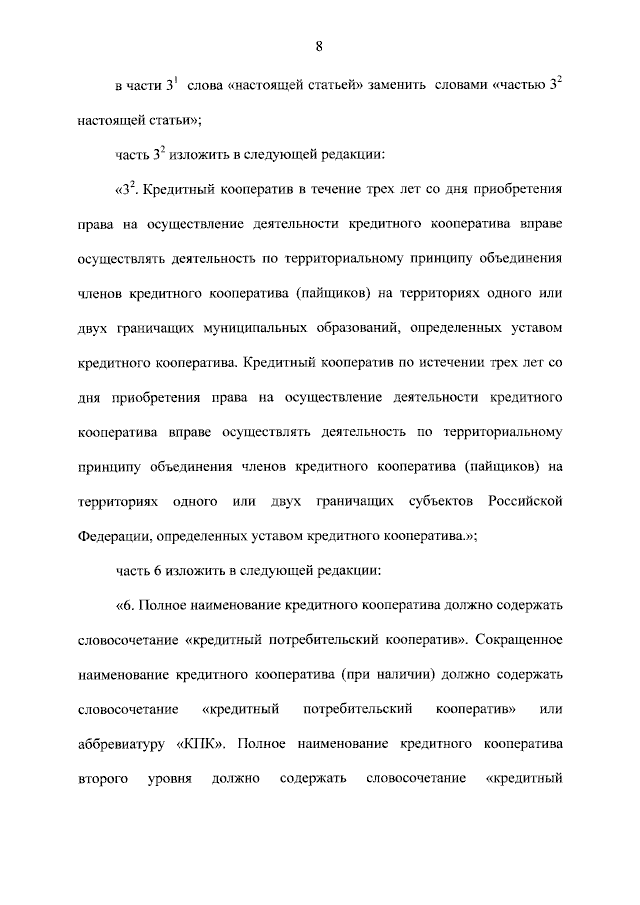 8

в части $3^1$ слова «настоящей статьей» заменить словами «частью $3^2$ настоящей статьи»;

часть $3^2$ изложить в следующей редакции:

«$3^2$. Кредитный кооператив в течение трех лет со дня приобретения права на осуществление деятельности кредитного кооператива вправе осуществлять деятельность по территориальному принципу объединения членов кредитного кооператива (пайщиков) на территориях одного или двух граничащих муниципальных образований, определенных уставом кредитного кооператива. Кредитный кооператив по истечении трех лет со дня приобретения права на осуществление деятельности кредитного кооператива вправе осуществлять деятельность по территориальному принципу объединения членов кредитного кооператива (пайщиков) на территориях одного или двух граничащих субъектов Российской Федерации, определенных уставом кредитного кооператива.»;

часть 6 изложить в следующей редакции:

«6. Полное наименование кредитного кооператива должно содержать словосочетание «кредитный потребительский кооператив». Сокращенное наименование кредитного кооператива (при наличии) должно содержать словосочетание «кредитный потребительский кооператив» или аббревиатуру «КПК». Полное наименование кредитного кооператива второго уровня должно содержать словосочетание «кредитный